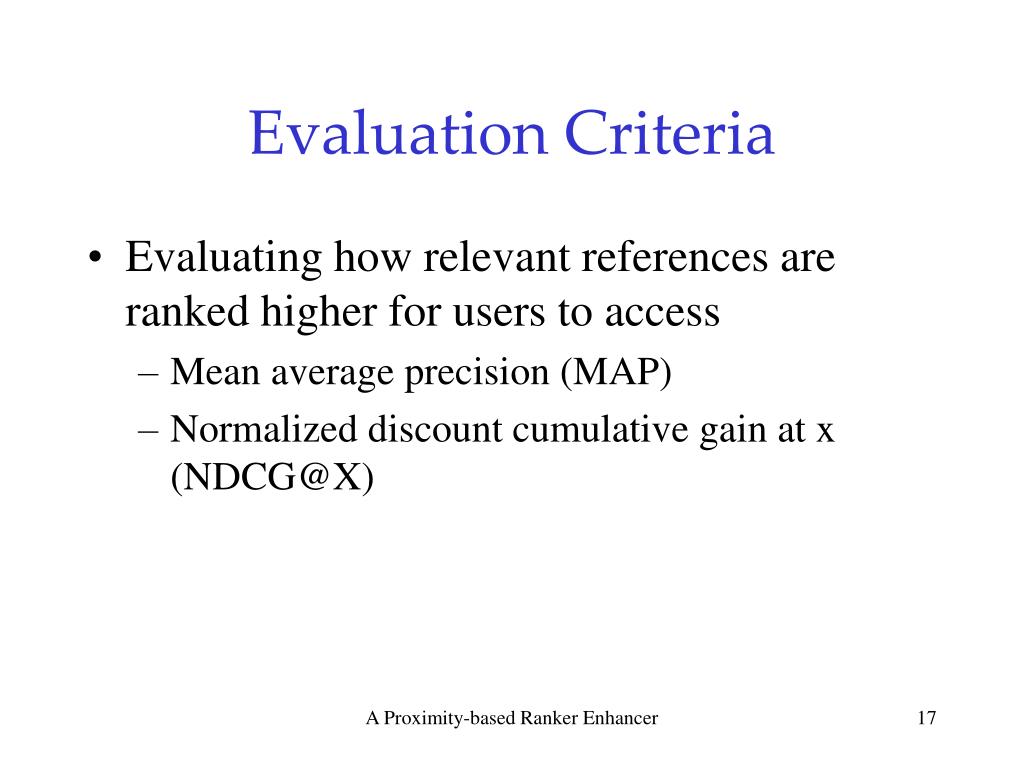 Evaluation Criteria

• Evaluating how relevant references are ranked higher for users to access
– Mean average precision (MAP)
– Normalized discount cumulative gain at x (NDCG@X)

A Proximity-based Ranker Enhancer

17